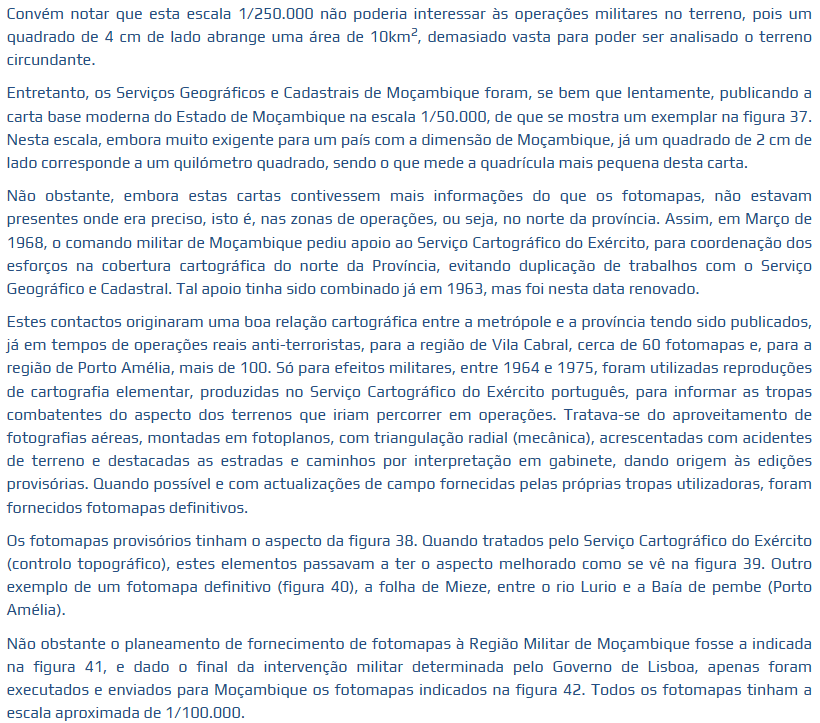 Convém notar que esta escala 1/250.000 não poderia interessar às operações militares no terreno, pois um quadrado de 4 cm de lado abrange uma área de $10km^2$, demasiado vasta para poder ser analisado o terreno circundante.

Entretanto, os Serviços Geográficos e Cadastrais de Moçambique foram, se bem que lentamente, publicando a carta base moderna do Estado de Moçambique na escala 1/50.000, de que se mostra um exemplar na figura 37. Nesta escala, embora muito exigente para um país com a dimensão de Moçambique, já um quadrado de 2 cm de lado corresponde a um quilómetro quadrado, sendo o que mede a quadrícula mais pequena desta carta.

Não obstante, embora estas cartas contivessem mais informações do que os fotomapas, não estavam presentes onde era preciso, isto é, nas zonas de operações, ou seja, no norte da província. Assim, em Março de 1968, o comando militar de Moçambique pediu apoio ao Serviço Cartográfico do Exército, para coordenação dos esforços na cobertura cartográfica do norte da Província, evitando duplicação de trabalhos com o Serviço Geográfico e Cadastral. Tal apoio tinha sido combinado já em 1963, mas foi nesta data renovado.

Estes contactos originaram uma boa relação cartográfica entre a metrópole e a província tendo sido publicados, já em tempos de operações reais anti-terroristas, para a região de Vila Cabral, cerca de 60 fotomapas e, para a região de Porto Amélia, mais de 100. Só para efeitos militares, entre 1964 e 1975, foram utilizadas reproduções de cartografia elementar, produzidas no Serviço Cartográfico do Exército português, para informar as tropas combatentes do aspecto dos terrenos que iriam percorrer em operações. Tratava-se do aproveitamento de fotografias aéreas, montadas em fotoplanos, com triangulação radial (mecânica), acrescentadas com acidentes de terreno e destacadas as estradas e caminhos por interpretação em gabinete, dando origem às edições provisórias. Quando possível e com actualizações de campo fornecidas pelas próprias tropas utilizadoras, foram fornecidos fotomapas definitivos.

Os fotomapas provisórios tinham o aspecto da figura 38. Quando tratados pelo Serviço Cartográfico do Exército (controlo topográfico), estes elementos passavam a ter o aspecto melhorado como se vê na figura 39. Outro exemplo de um fotomapa definitivo (figura 40), a folha de Mieze, entre o rio Lurio e a Baía de pembe (Porto Amélia).

Não obstante o planeamento de fornecimento de fotomapas à Região Militar de Moçambique fosse a indicada na figura 41, e dado o final da intervenção militar determinada pelo Governo de Lisboa, apenas foram executados e enviados para Moçambique os fotomapas indicados na figura 42. Todos os fotomapas tinham a escala aproximada de 1/100.000.